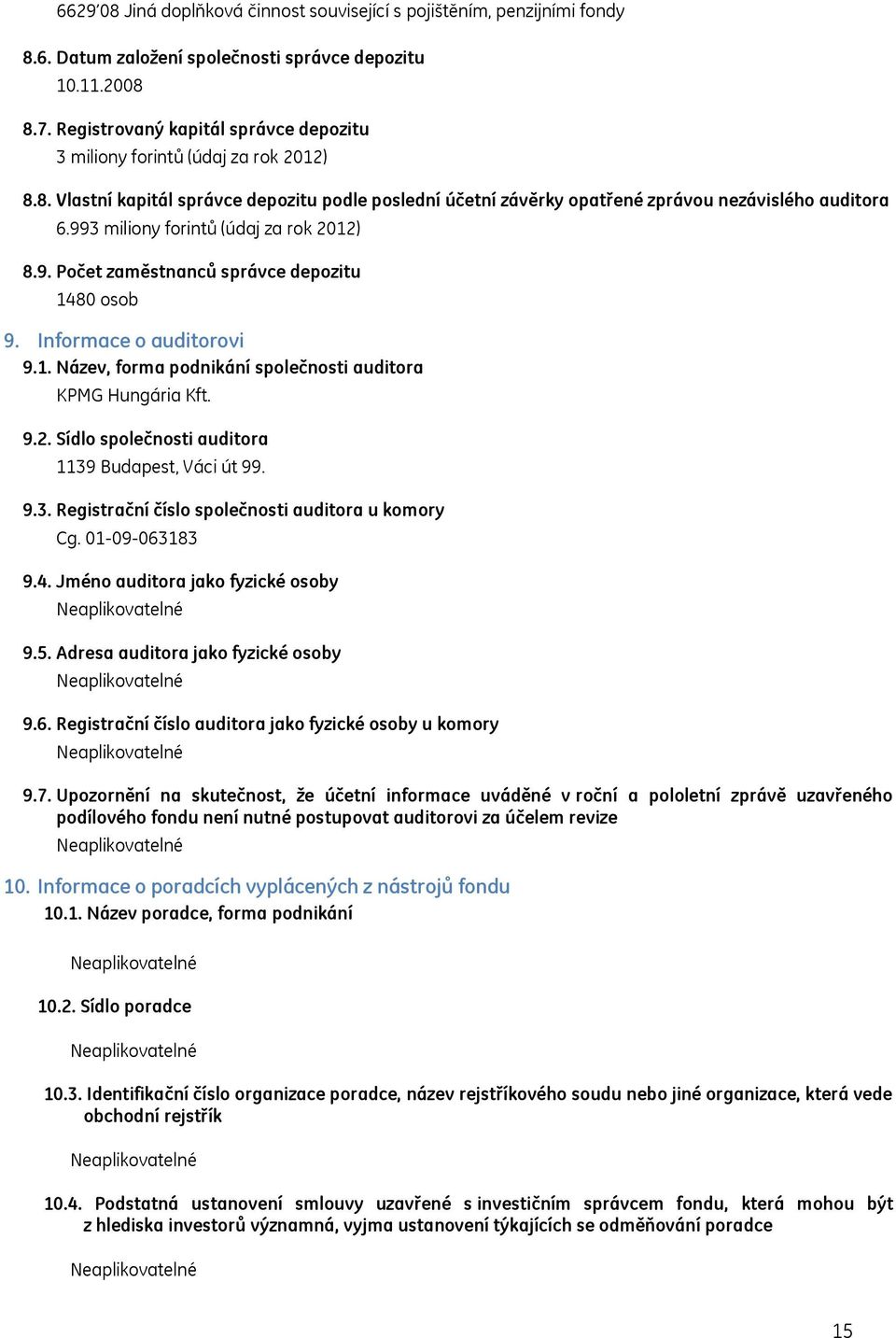 6629'08 Jiná doplňková činnost související s pojištěním, penzijními fondy

8.6. Datum založení společnosti správce depozitu
10.11.2008

8.7. Registrovaný kapitál správce depozitu
3 miliony forintů (údaj za rok 2012)

8.8. Vlastní kapitál správce depozitu podle poslední účetní závěrky opatřené zprávou nezávislého auditora
6.993 miliony forintů (údaj za rok 2012)

8.9. Počet zaměstnanců správce depozitu
1480 osob

9. Informace o auditorovi

9.1. Název, forma podnikání společnosti auditora
KPMG Hungária Kft.

9.2. Sídlo společnosti auditora
1139 Budapest, Váci út 99.

9.3. Registrační číslo společnosti auditora u komory
Cg. 01-09-063183

9.4. Jméno auditora jako fyzické osoby
Neaplikovatelné

9.5. Adresa auditora jako fyzické osoby
Neaplikovatelné

9.6. Registrační číslo auditora jako fyzické osoby u komory
Neaplikovatelné

9.7. Upozornění na skutečnost, že účetní informace uváděné v roční a pololetní zprávě uzavřeného podílového fondu není nutné postupovat auditorovi za účelem revize
Neaplikovatelné

10. Informace o poradcích vyplácených z nástrojů fondu

10.1. Název poradce, forma podnikání

Neaplikovatelné

10.2. Sídlo poradce

Neaplikovatelné

10.3. Identifikační číslo organizace poradce, název rejstříkového soudu nebo jiné organizace, která vede obchodní rejstřík

Neaplikovatelné

10.4. Podstatná ustanovení smlouvy uzavřené s investičním správcem fondu, která mohou být z hlediska investorů významná, vyjma ustanovení týkajících se odměňování poradce

Neaplikovatelné

15